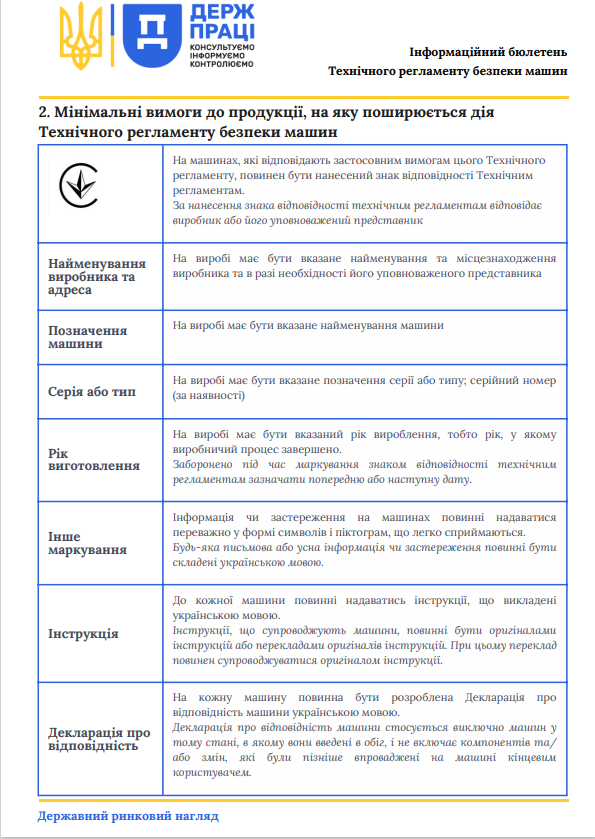 ДЕРЖ ПРАЦІ
КОНСУЛЬТУЄМО
ІНФОРМУЄМО
КОНТРОЛЮЄМО

Інформаційний бюлетень
Технічного регламенту безпеки машин

2. Мінімальні вимоги до продукції, на яку поширюється дія Технічного регламенту безпеки машин

| | |
|---|---|
| | На машинах, які відповідають застосовним вимогам цього Технічного регламенту, повинен бути нанесений знак відповідності Технічним регламентам. За нанесення знака відповідності технічним регламентам відповідає виробник або його уповноважений представник |
| Найменування виробника та адреса | На виробі має бути вказане найменування та місцезнаходження виробника та в разі необхідності його уповноваженого представника |
| Позначення машини | На виробі має бути вказане найменування машини |
| Серія або тип | На виробі має бути вказане позначення серії або типу; серійний номер (за наявності) |
| Рік виготовлення | На виробі має бути вказаний рік вироблення, тобто рік, у якому виробничий процес завершено. Заборонено під час маркування знаком відповідності технічним регламентам зазначати попередню або наступну дату. |
| Інше маркування | Інформація чи застереження на машинах повинні надаватися переважно у формі символів і піктограм, що легко сприймаються. Будь-яка письмова або усна інформація чи застереження повинні бути складені українською мовою. |
| Інструкція | До кожної машини повинні надаватись інструкції, що викладені українською мовою. Інструкції, що супроводжують машини, повинні бути оригіналами інструкцій або перекладами оригіналів інструкцій. При цьому переклад повинен супроводжуватися оригіналом інструкції. |
| Декларація про відповідність | На кожну машину повинна бути розроблена Декларація про відповідність машини українською мовою. Декларація про відповідність машини стосується виключно машин у тому стані, в якому вони введені в обіг, і не включає компонентів та/або змін, які були пізніше впроваджені на машині кінцевим користувачем. |

Державний ринковий нагляд